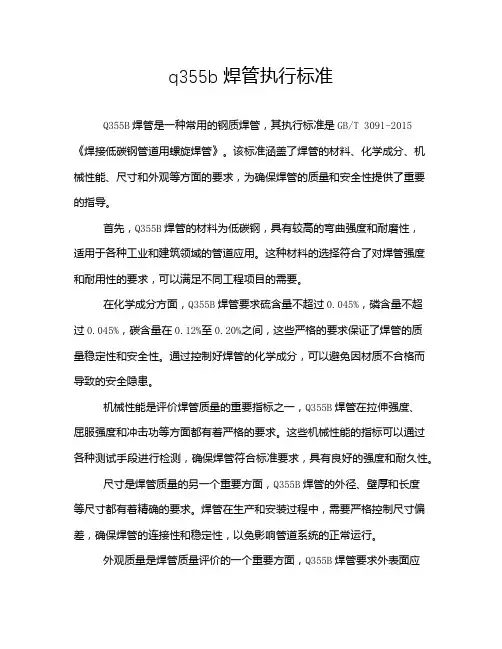 q355b 焊管执行标准

Q355B 焊管是一种常用的钢质焊管，其执行标准是 GB/T 3091-2015《焊接低碳钢管道用螺旋焊管》。该标准涵盖了焊管的材料、化学成分、机械性能、尺寸和外观等方面的要求，为确保焊管的质量和安全性提供了重要的指导。

首先，Q355B 焊管的材料为低碳钢，具有较高的弯曲强度和耐磨性，适用于各种工业和建筑领域的管道应用。这种材料的选择符合了对焊管强度和耐用性的要求，可以满足不同工程项目的需要。

在化学成分方面，Q355B 焊管要求硫含量不超过 0.045%，磷含量不超过 0.045%，碳含量在 0.12%至 0.20%之间，这些严格的要求保证了焊管的质量稳定性和安全性。通过控制好焊管的化学成分，可以避免因材质不合格而导致的安全隐患。

机械性能是评价焊管质量的重要指标之一，Q355B 焊管在拉伸强度、屈服强度和冲击功等方面都有着严格的要求。这些机械性能的指标可以通过各种测试手段进行检测，确保焊管符合标准要求，具有良好的强度和耐久性。

尺寸是焊管质量的另一个重要方面，Q355B 焊管的外径、壁厚和长度等尺寸都有着精确的要求。焊管在生产和安装过程中，需要严格控制尺寸偏差，确保焊管的连接性和稳定性，以免影响管道系统的正常运行。

外观质量是焊管质量评价的一个重要方面，Q355B 焊管要求外表面应